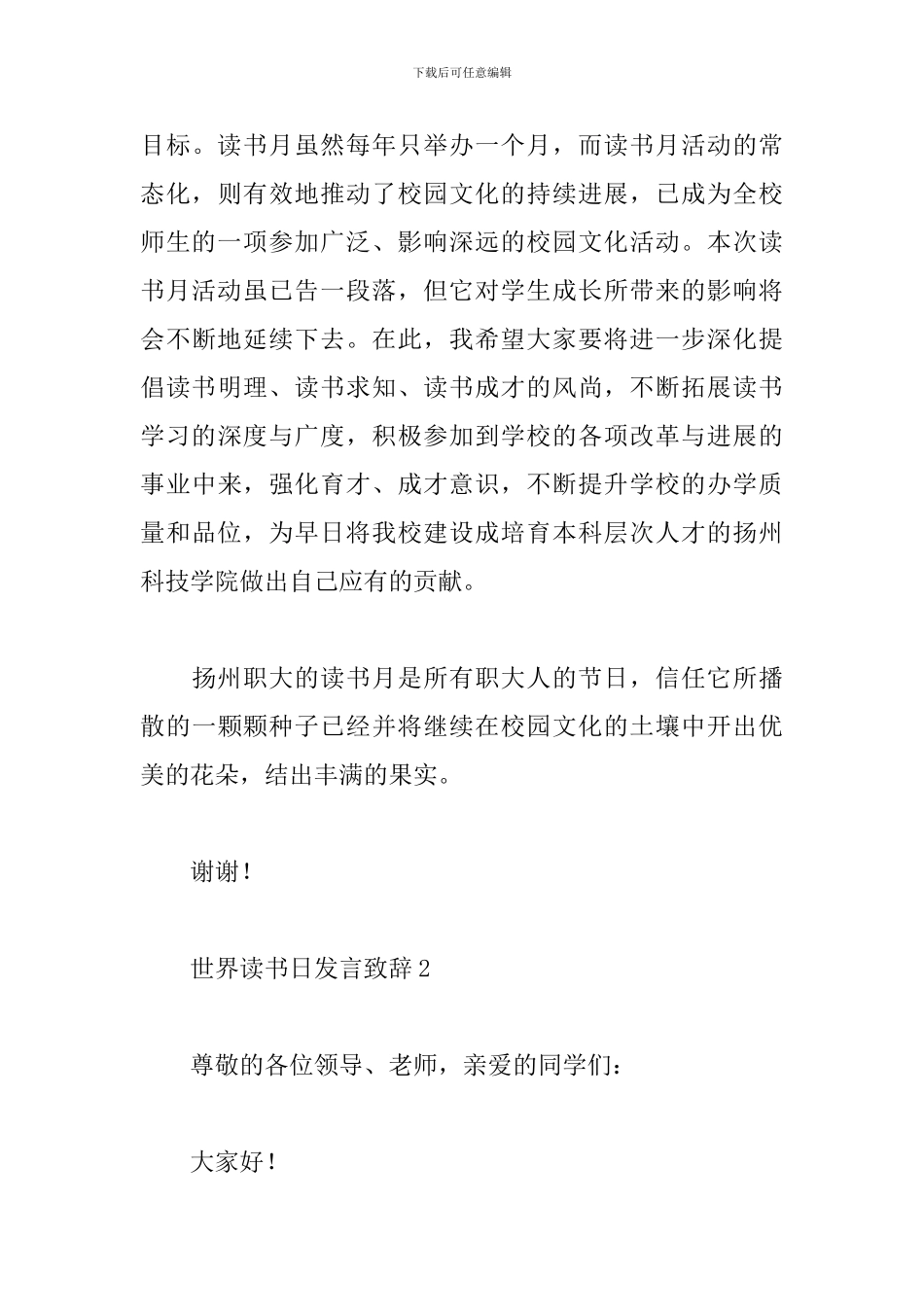 下载后可任意编辑

目标。读书月虽然每年只举办一个月，而读书月活动的常态化，则有效地推动了校园文化的持续进展，已成为全校师生的一项参加广泛、影响深远的校园文化活动。本次读书月活动虽已告一段落，但它对学生成长所带来的影响将会不断地延续下去。在此，我希望大家要将进一步深化提倡读书明理、读书求知、读书成才的风尚，不断拓展读书学习的深度与广度，积极参加到学校的各项改革与进展的事业中来，强化育才、成才意识，不断提升学校的办学质量和品位，为早日将我校建设成培育本科层次人才的扬州科技学院做出自己应有的贡献。

扬州职大的读书月是所有职大人的节日，信任它所播散的一颗颗种子已经并将继续在校园文化的土壤中开出优美的花朵，结出丰满的果实。

谢谢！

世界读书日发言致辞2

尊敬的各位领导、老师，亲爱的同学们：

大家好！